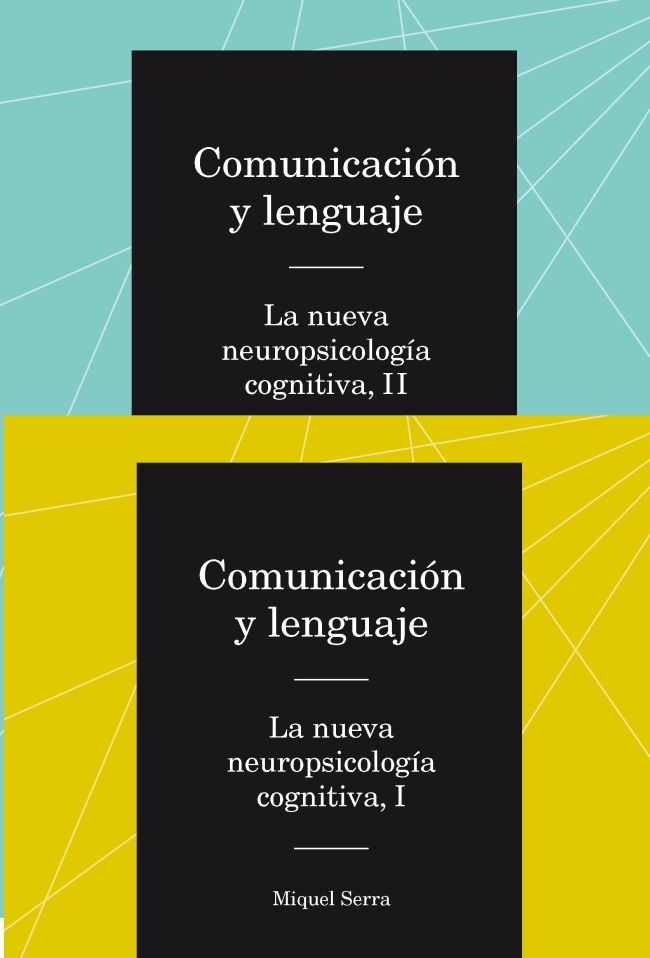 Comunicación y lenguaje

La nueva neuropsicología cognitiva, II

Comunicación y lenguaje

La nueva neuropsicología cognitiva, I

Miquel Serra